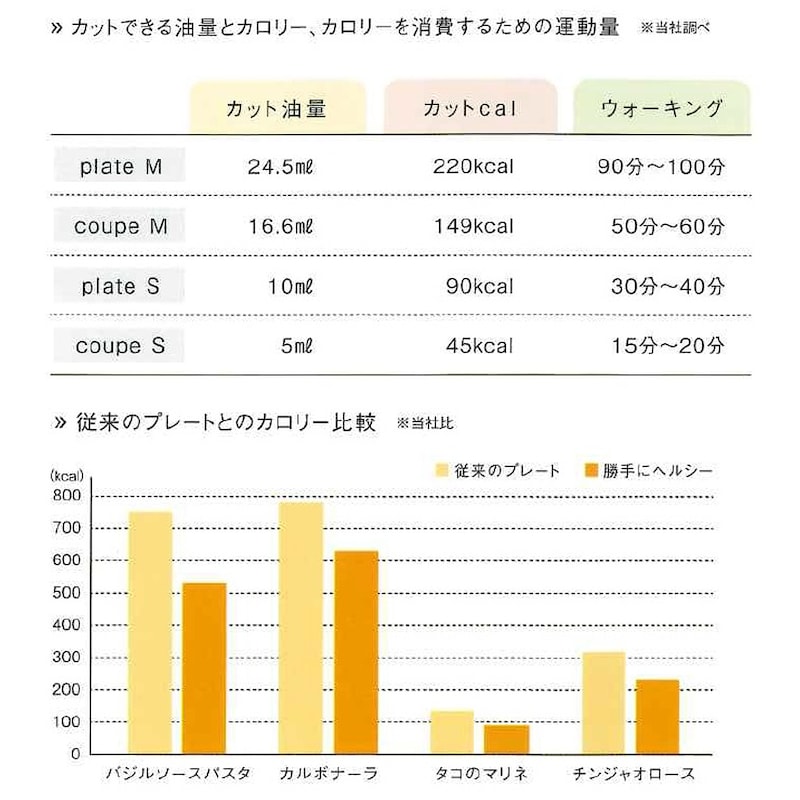 » カットできる油量とカロリー、カロリーを消費するための運動量 ※当社調べ

| | カット油量 | カットcal | ウォーキング |
|---|---|---|---|
| plate M | 24.5mℓ | 220kcal | 90分～100分 |
| coupe M | 16.6mℓ | 149kcal | 50分～60分 |
| plate S | 10mℓ | 90kcal | 30分～40分 |
| coupe S | 5mℓ | 45kcal | 15分～20分 |

» 従来のプレートとのカロリー比較 ※当社比

従来のプレート 勝手にヘルシー

(kcal)
800
700
600
500
400
300
200
100
0

バジルソースパスタ カルボナーラ タコのマリネ チンジャオロース